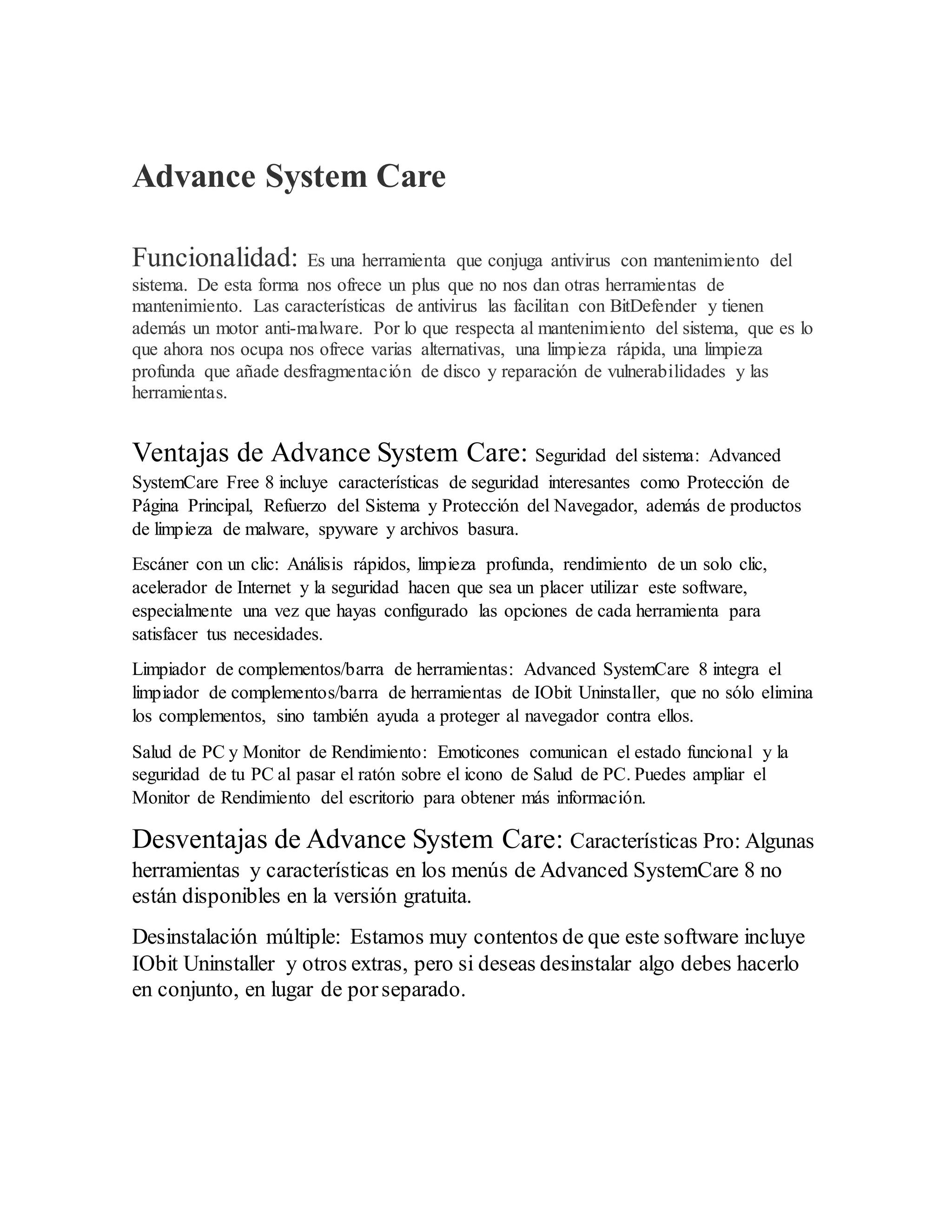 Advance System Care

Funcionalidad: Es una herramienta que conjuga antivirus con mantenimiento del sistema. De esta forma nos ofrece un plus que no nos dan otras herramientas de mantenimiento. Las características de antivirus las facilitan con BitDefender y tienen además un motor anti-malware. Por lo que respecta al mantenimiento del sistema, que es lo que ahora nos ocupa nos ofrece varias alternativas, una limpieza rápida, una limpieza profunda que añade desfragmentación de disco y reparación de vulnerabilidades y las herramientas.

Ventajas de Advance System Care: Seguridad del sistema: Advanced SystemCare Free 8 incluye características de seguridad interesantes como Protección de Página Principal, Refuerzo del Sistema y Protección del Navegador, además de productos de limpieza de malware, spyware y archivos basura.

Escáner con un clic: Análisis rápidos, limpieza profunda, rendimiento de un solo clic, acelerador de Internet y la seguridad hacen que sea un placer utilizar este software, especialmente una vez que hayas configurado las opciones de cada herramienta para satisfacer tus necesidades.

Limpiador de complementos/barra de herramientas: Advanced SystemCare 8 integra el limpiador de complementos/barra de herramientas de IObit Uninstaller, que no sólo elimina los complementos, sino también ayuda a proteger al navegador contra ellos.

Salud de PC y Monitor de Rendimiento: Emoticones comunican el estado funcional y la seguridad de tu PC al pasar el ratón sobre el icono de Salud de PC. Puedes ampliar el Monitor de Rendimiento del escritorio para obtener más información.

Desventajas de Advance System Care: Características Pro: Algunas herramientas y características en los menús de Advanced SystemCare 8 no están disponibles en la versión gratuita.

Desinstalación múltiple: Estamos muy contentos de que este software incluye IObit Uninstaller y otros extras, pero si deseas desinstalar algo debes hacerlo en conjunto, en lugar de por separado.